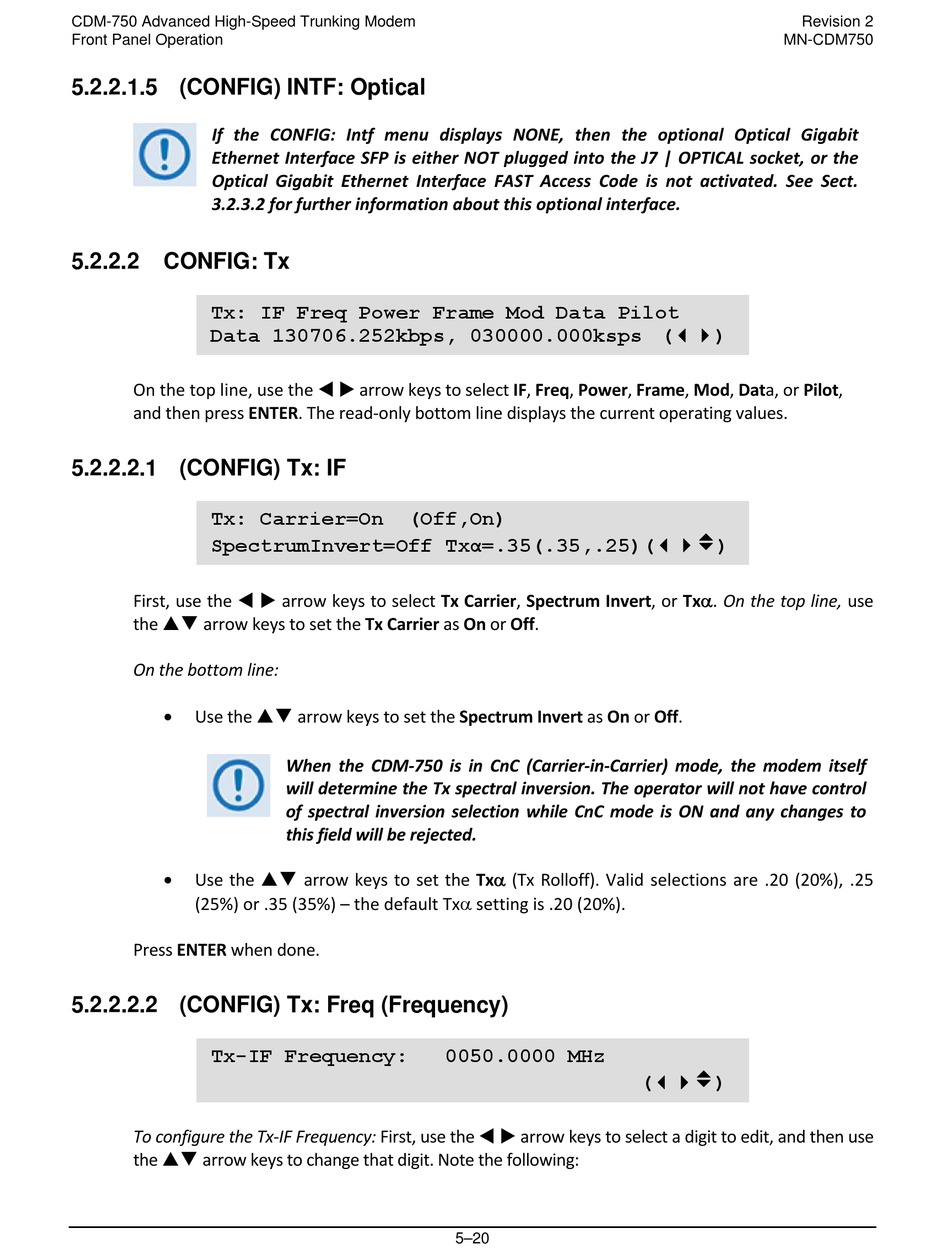 CDM-750 Advanced High-Speed Trunking Modem
Front Panel Operation

Revision 2
MN-CDM750

5.2.2.1.5 (CONFIG) INTF: Optical

If the CONFIG: Intf menu displays NONE, then the optional Optical Gigabit Ethernet Interface SFP is either NOT plugged into the J7 | OPTICAL socket, or the Optical Gigabit Ethernet Interface FAST Access Code is not activated. See Sect. 3.2.3.2 for further information about this optional interface.

5.2.2.2 CONFIG: Tx

Tx: IF Freq Power Frame Mod Data Pilot
Data 130706.252kbps, 030000.000ksps (◄ ►)

On the top line, use the ◄ ► arrow keys to select IF, Freq, Power, Frame, Mod, Data, or Pilot, and then press ENTER. The read-only bottom line displays the current operating values.

5.2.2.2.1 (CONFIG) Tx: IF

Tx: Carrier=On (Off,On)
SpectrumInvert=Off Txα=.35(.35,.25)(◄ ►▲▼)

First, use the ◄ ► arrow keys to select Tx Carrier, Spectrum Invert, or Txα. On the top line, use the ▲▼ arrow keys to set the Tx Carrier as On or Off.

On the bottom line:

• Use the ▲▼ arrow keys to set the Spectrum Invert as On or Off.

When the CDM-750 is in CnC (Carrier-in-Carrier) mode, the modem itself will determine the Tx spectral inversion. The operator will not have control of spectral inversion selection while CnC mode is ON and any changes to this field will be rejected.

• Use the ▲▼ arrow keys to set the Txα (Tx Rolloff). Valid selections are .20 (20%), .25 (25%) or .35 (35%) – the default Txα setting is .20 (20%).

Press ENTER when done.

5.2.2.2.2 (CONFIG) Tx: Freq (Frequency)

Tx-IF Frequency: 0050.0000 MHz
(◄ ►▲▼)

To configure the Tx-IF Frequency: First, use the ◄ ► arrow keys to select a digit to edit, and then use the ▲▼ arrow keys to change that digit. Note the following:

5–20